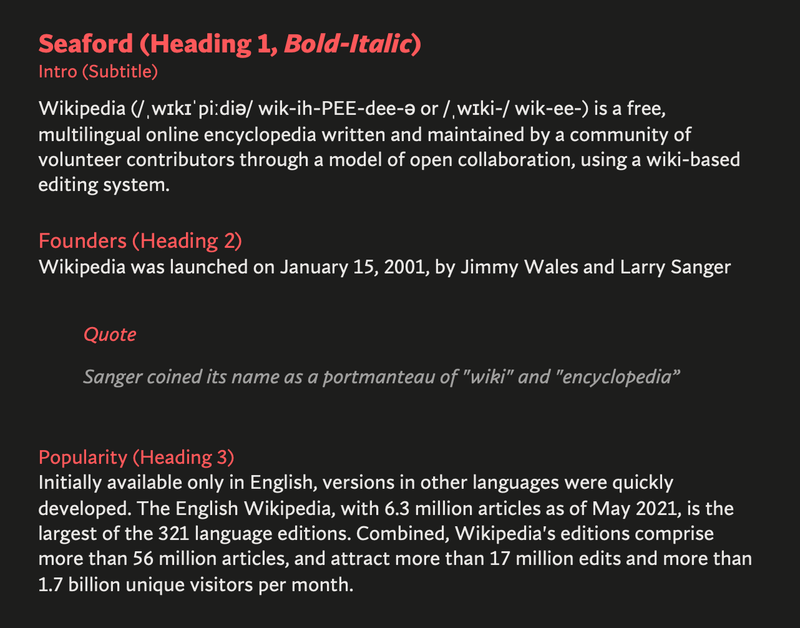 Seaford (Heading 1, Bold-Italic)
Intro (Subtitle)

Wikipedia (/ˌwɪkɪˈpiːdiə/ wik-ih-PEE-dee-ə or /ˌwɪki-/ wik-ee-) is a free, multilingual online encyclopedia written and maintained by a community of volunteer contributors through a model of open collaboration, using a wiki-based editing system.

Founders (Heading 2)
Wikipedia was launched on January 15, 2001, by Jimmy Wales and Larry Sanger

Quote

Sanger coined its name as a portmanteau of "wiki" and "encyclopedia”

Popularity (Heading 3)
Initially available only in English, versions in other languages were quickly developed. The English Wikipedia, with 6.3 million articles as of May 2021, is the largest of the 321 language editions. Combined, Wikipedia's editions comprise more than 56 million articles, and attract more than 17 million edits and more than 1.7 billion unique visitors per month.